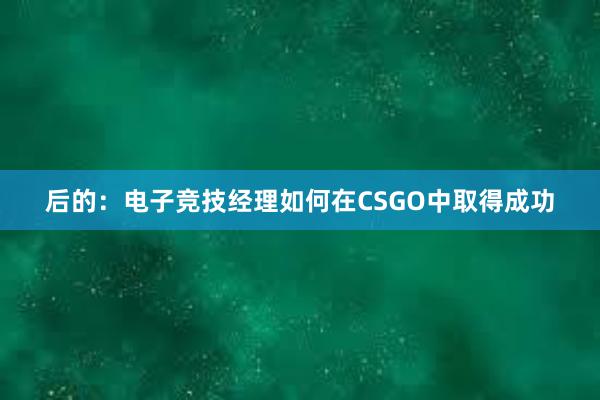 后的：电子竞技经理如何在CSGO中取得成功